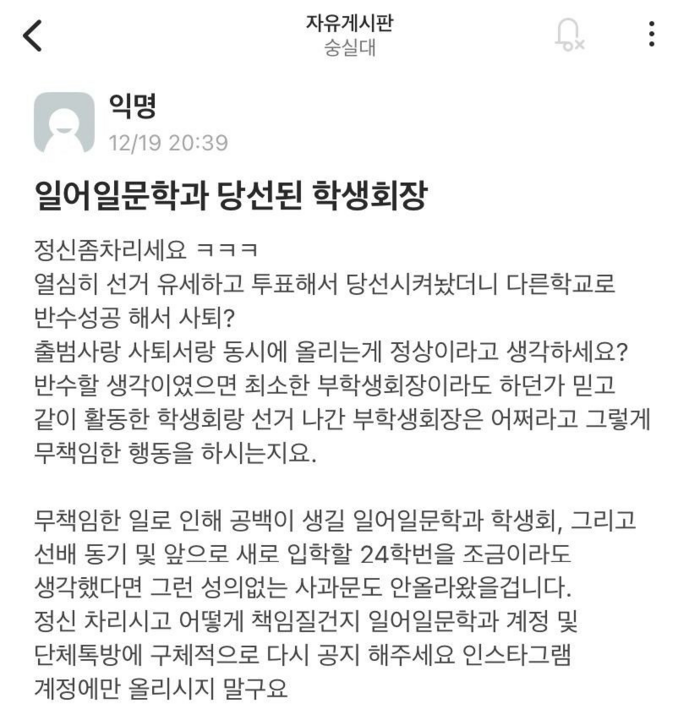 자유게시판
숭실대

익명
12/19 20:39

일어일문학과 당선된 학생회장

정신좀차리세요 ㅋㅋㅋ
열심히 선거 유세하고 투표해서 당선시켜놨더니 다른학교로 반수성공 해서 사퇴?
출범사랑 사퇴서랑 동시에 올리는게 정상이라고 생각하세요?
반수할 생각이였으면 최소한 부학생회장이라도 하던가 믿고 같이 활동한 학생회랑 선거 나간 부학생회장은 어쩌라고 그렇게 무책임한 행동을 하시는지요.

무책임한 일로 인해 공백이 생길 일어일문학과 학생회, 그리고 선배 동기 및 앞으로 새로 입학할 24학번을 조금이라도 생각했다면 그런 성의없는 사과문도 안올라왔을겁니다.
정신 차리시고 어떻게 책임질건지 일어일문학과 계정 및 단체톡방에 구체적으로 다시 공지 해주세요 인스타그램 계정에만 올리시지 말구요